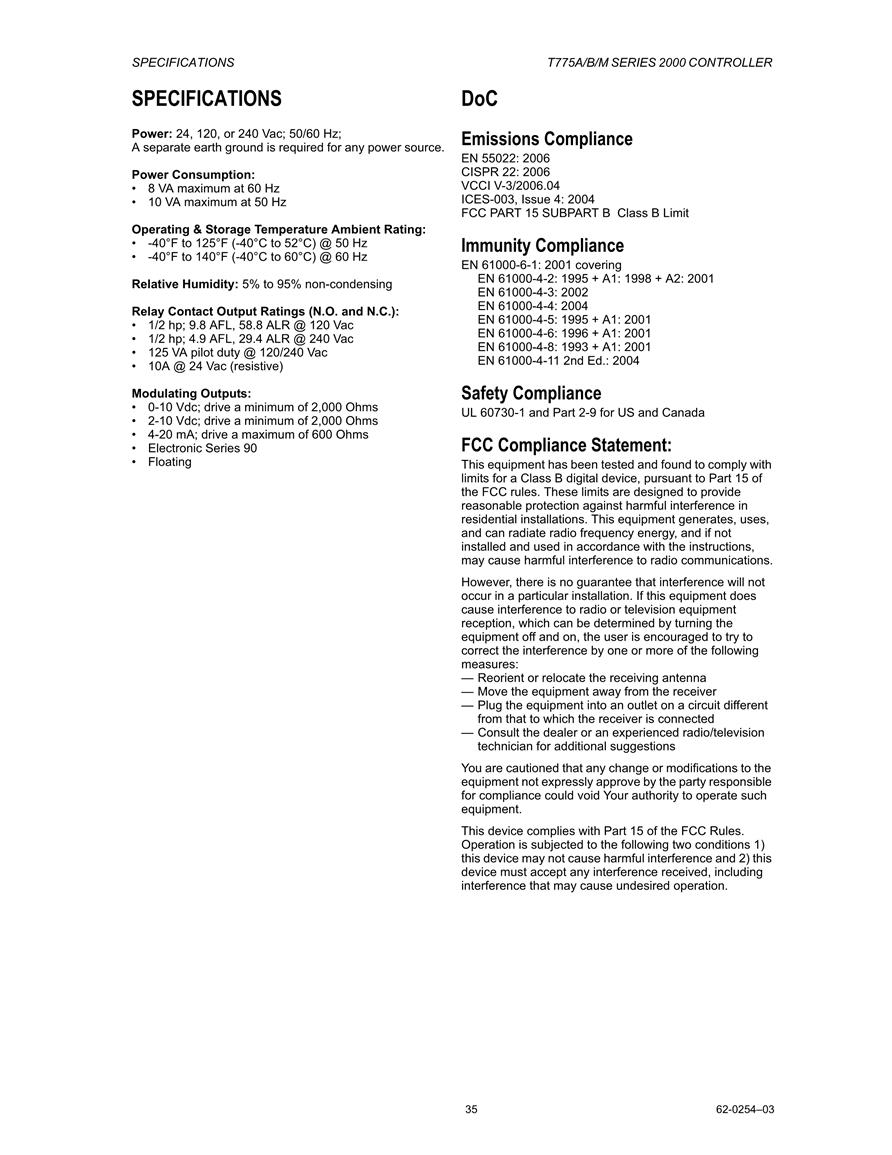 SPECIFICATIONS

T775A/B/M SERIES 2000 CONTROLLER

SPECIFICATIONS

Power: 24, 120, or 240 Vac; 50/60 Hz;
A separate earth ground is required for any power source.

Power Consumption:
• 8 VA maximum at 60 Hz
• 10 VA maximum at 50 Hz

Operating & Storage Temperature Ambient Rating:
• -40°F to 125°F (-40°C to 52°C) @ 50 Hz
• -40°F to 140°F (-40°C to 60°C) @ 60 Hz

Relative Humidity: 5% to 95% non-condensing

Relay Contact Output Ratings (N.O. and N.C.):
• 1/2 hp; 9.8 AFL, 58.8 ALR @ 120 Vac
• 1/2 hp; 4.9 AFL, 29.4 ALR @ 240 Vac
• 125 VA pilot duty @ 120/240 Vac
• 10A @ 24 Vac (resistive)

Modulating Outputs:
• 0-10 Vdc; drive a minimum of 2,000 Ohms
• 2-10 Vdc; drive a minimum of 2,000 Ohms
• 4-20 mA; drive a maximum of 600 Ohms
• Electronic Series 90
• Floating

DoC

Emissions Compliance
EN 55022: 2006
CISPR 22: 2006
VCCI V-3/2006.04
ICES-003, Issue 4: 2004
FCC PART 15 SUBPART B Class B Limit

Immunity Compliance
EN 61000-6-1: 2001 covering
EN 61000-4-2: 1995 + A1: 1998 + A2: 2001
EN 61000-4-3: 2002
EN 61000-4-4: 2004
EN 61000-4-5: 1995 + A1: 2001
EN 61000-4-6: 1996 + A1: 2001
EN 61000-4-8: 1993 + A1: 2001
EN 61000-4-11 2nd Ed.: 2004

Safety Compliance
UL 60730-1 and Part 2-9 for US and Canada

FCC Compliance Statement:
This equipment has been tested and found to comply with limits for a Class B digital device, pursuant to Part 15 of the FCC rules. These limits are designed to provide reasonable protection against harmful interference in residential installations. This equipment generates, uses, and can radiate radio frequency energy, and if not installed and used in accordance with the instructions, may cause harmful interference to radio communications.

However, there is no guarantee that interference will not occur in a particular installation. If this equipment does cause interference to radio or television equipment reception, which can be determined by turning the equipment off and on, the user is encouraged to try to correct the interference by one or more of the following measures:
— Reorient or relocate the receiving antenna
— Move the equipment away from the receiver
— Plug the equipment into an outlet on a circuit different from that to which the receiver is connected
— Consult the dealer or an experienced radio/television technician for additional suggestions

You are cautioned that any change or modifications to the equipment not expressly approve by the party responsible for compliance could void Your authority to operate such equipment.

This device complies with Part 15 of the FCC Rules. Operation is subjected to the following two conditions 1) this device may not cause harmful interference and 2) this device must accept any interference received, including interference that may cause undesired operation.

35

62-0254–03